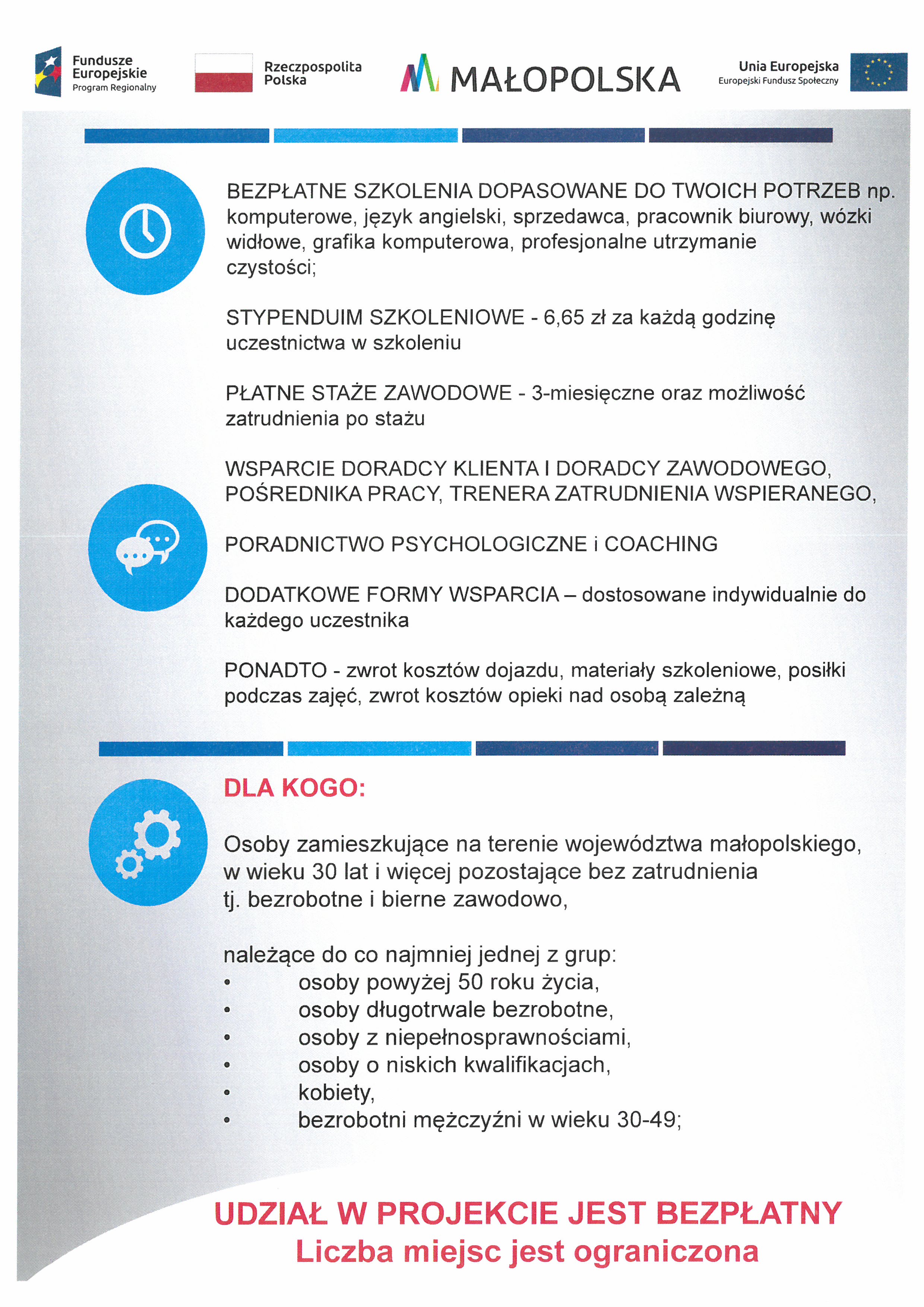 Fundusze Europejskie
Program Regionalny

Rzeczpospolita Polska

MAŁOPOLSKA

Unia Europejska
Europejski Fundusz Społeczny

BEZPŁATNE SZKOLENIA DOPASOWANE DO TWOICH POTRZEB np. komputerowe, język angielski, sprzedawca, pracownik biurowy, wózki widłowe, grafika komputerowa, profesjonalne utrzymanie czystości;

STYPENDUIM SZKOLENIOWE - 6,65 zł za każdą godzinę uczestnictwa w szkoleniu

PŁATNE STAŻE ZAWODOWE - 3-miesięczne oraz możliwość zatrudnienia po stażu

WSPARCIE DORADCY KLIENTA I DORADCY ZAWODOWEGO, POŚREDNIKA PRACY, TRENERA ZATRUDNIENIA WSPIERANEGO,

PORADNICTWO PSYCHOLOGICZNE i COACHING

DODATKOWE FORMY WSPARCIA – dostosowane indywidualnie do każdego uczestnika

PONADTO - zwrot kosztów dojazdu, materiały szkoleniowe, posiłki podczas zajęć, zwrot kosztów opieki nad osobą zależną

DLA KOGO:

Osoby zamieszkujące na terenie województwa małopolskiego, w wieku 30 lat i więcej pozostające bez zatrudnienia tj. bezrobotne i bierne zawodowo,

należące do co najmniej jednej z grup:
• osoby powyżej 50 roku życia,
• osoby długotrwale bezrobotne,
• osoby z niepełnosprawnościami,
• osoby o niskich kwalifikacjach,
• kobiety,
• bezrobotni mężczyźni w wieku 30-49;

UDZIAŁ W PROJEKCIE JEST BEZPŁATNY
Liczba miejsc jest ograniczona